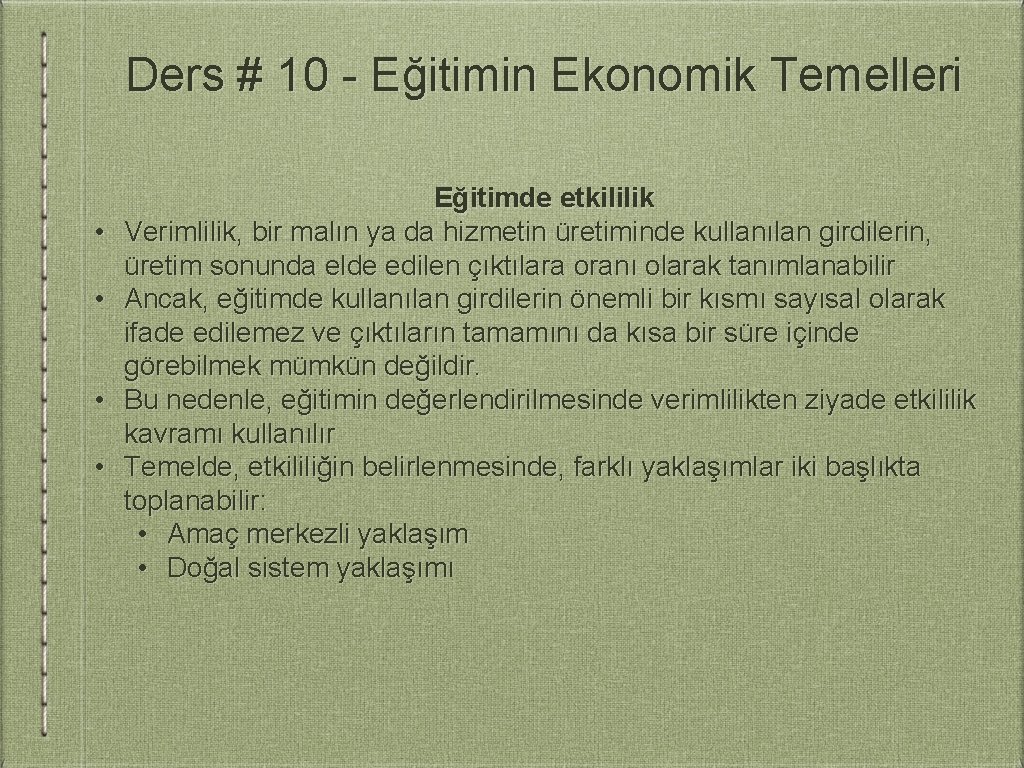 Ders # 10 - Eğitimin Ekonomik Temelleri

Eğitimde etkililik

• Verimlilik, bir malın ya da hizmetin üretiminde kullanılan girdilerin, üretim sonunda elde edilen çıktılara oranı olarak tanımlanabilir
• Ancak, eğitimde kullanılan girdilerin önemli bir kısmı sayısal olarak ifade edilemez ve çıktıların tamamını da kısa bir süre içinde görebilmek mümkün değildir.
• Bu nedenle, eğitimin değerlendirilmesinde verimlilikten ziyade etkililik kavramı kullanılır
• Temelde, etkililiğin belirlenmesinde, farklı yaklaşımlar iki başlıkta toplanabilir:
  • Amaç merkezli yaklaşım
  • Doğal sistem yaklaşımı